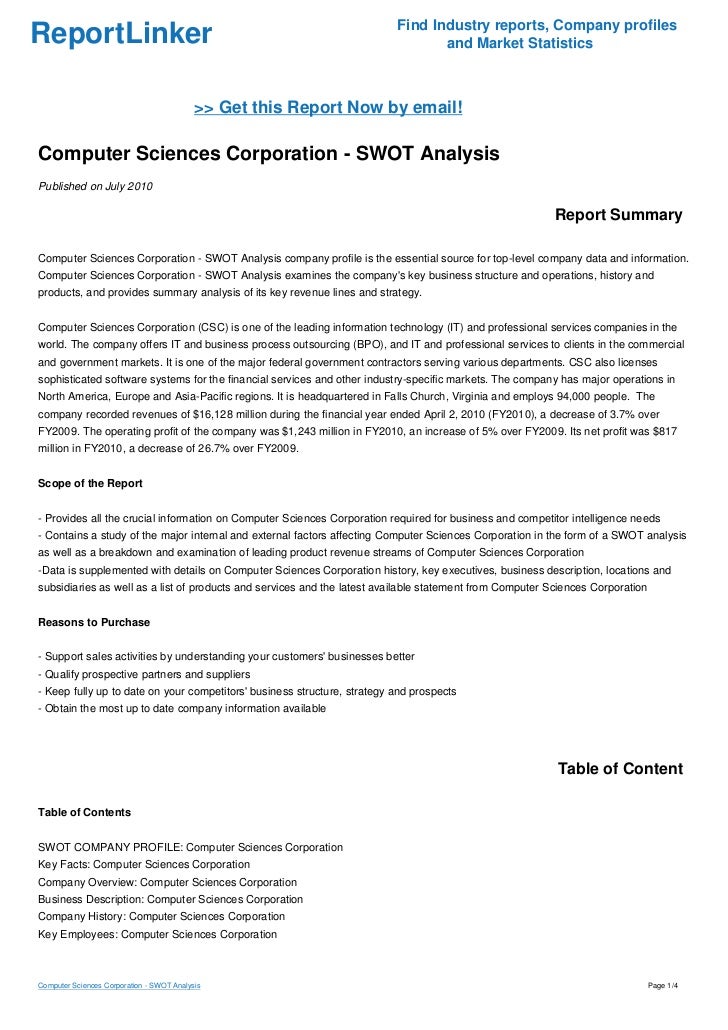 ReportLinker

Find Industry reports, Company profiles and Market Statistics

>> Get this Report Now by email!

Computer Sciences Corporation - SWOT Analysis

Published on July 2010

Report Summary

Computer Sciences Corporation - SWOT Analysis company profile is the essential source for top-level company data and information. Computer Sciences Corporation - SWOT Analysis examines the company's key business structure and operations, history and products, and provides summary analysis of its key revenue lines and strategy.

Computer Sciences Corporation (CSC) is one of the leading information technology (IT) and professional services companies in the world. The company offers IT and business process outsourcing (BPO), and IT and professional services to clients in the commercial and government markets. It is one of the major federal government contractors serving various departments. CSC also licenses sophisticated software systems for the financial services and other industry-specific markets. The company has major operations in North America, Europe and Asia-Pacific regions. It is headquartered in Falls Church, Virginia and employs 94,000 people. The company recorded revenues of $16,128 million during the financial year ended April 2, 2010 (FY2010), a decrease of 3.7% over FY2009. The operating profit of the company was $1,243 million in FY2010, an increase of 5% over FY2009. Its net profit was $817 million in FY2010, a decrease of 26.7% over FY2009.

Scope of the Report

- Provides all the crucial information on Computer Sciences Corporation required for business and competitor intelligence needs
- Contains a study of the major internal and external factors affecting Computer Sciences Corporation in the form of a SWOT analysis as well as a breakdown and examination of leading product revenue streams of Computer Sciences Corporation
-Data is supplemented with details on Computer Sciences Corporation history, key executives, business description, locations and subsidiaries as well as a list of products and services and the latest available statement from Computer Sciences Corporation

Reasons to Purchase

- Support sales activities by understanding your customers' businesses better
- Qualify prospective partners and suppliers
- Keep fully up to date on your competitors' business structure, strategy and prospects
- Obtain the most up to date company information available

Table of Content

Table of Contents

SWOT COMPANY PROFILE: Computer Sciences Corporation
Key Facts: Computer Sciences Corporation
Company Overview: Computer Sciences Corporation
Business Description: Computer Sciences Corporation
Company History: Computer Sciences Corporation
Key Employees: Computer Sciences Corporation

Computer Sciences Corporation - SWOT Analysis

Page 1/4